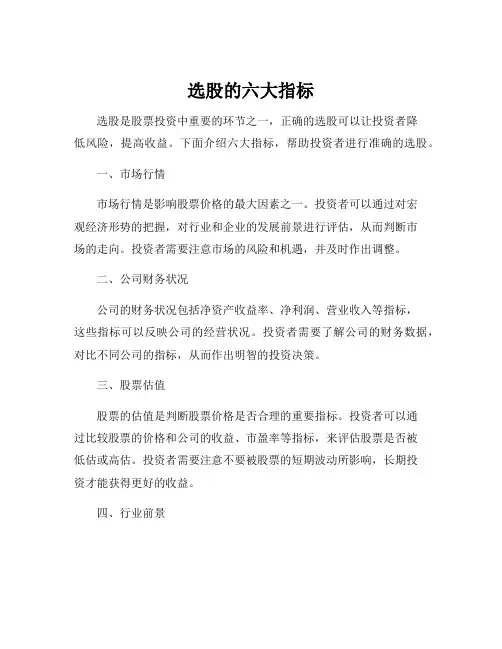 选股的六大指标

选股是股票投资中重要的环节之一，正确的选股可以让投资者降低风险，提高收益。下面介绍六大指标，帮助投资者进行准确的选股。

一、市场行情

市场行情是影响股票价格的最大因素之一。投资者可以通过对宏观经济形势的把握，对行业和企业的发展前景进行评估，从而判断市场的走向。投资者需要注意市场的风险和机遇，并及时作出调整。

二、公司财务状况

公司的财务状况包括净资产收益率、净利润、营业收入等指标，这些指标可以反映公司的经营状况。投资者需要了解公司的财务数据，对比不同公司的指标，从而作出明智的投资决策。

三、股票估值

股票的估值是判断股票价格是否合理的重要指标。投资者可以通过比较股票的价格和公司的收益、市盈率等指标，来评估股票是否被低估或高估。投资者需要注意不要被股票的短期波动所影响，长期投资才能获得更好的收益。

四、行业前景